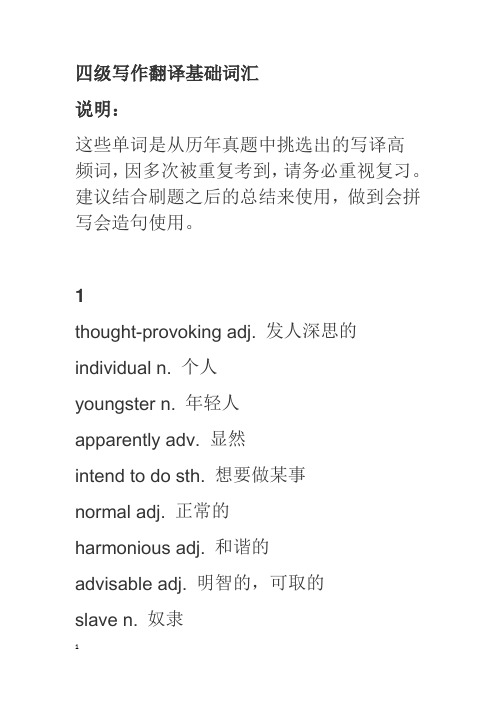 四级写作翻译基础词汇

说明：

这些单词是从历年真题中挑选出的写译高频词，因多次被重复考到，请务必重视复习。建议结合刷题之后的总结来使用，做到会拼写会造句使用。

1

thought-provoking adj. 发人深思的

individual n. 个人

youngster n. 年轻人

apparently adv. 显然

intend to do sth. 想要做某事

normal adj. 正常的

harmonious adj. 和谐的

advisable adj. 明智的，可取的

slave n. 奴隶

1